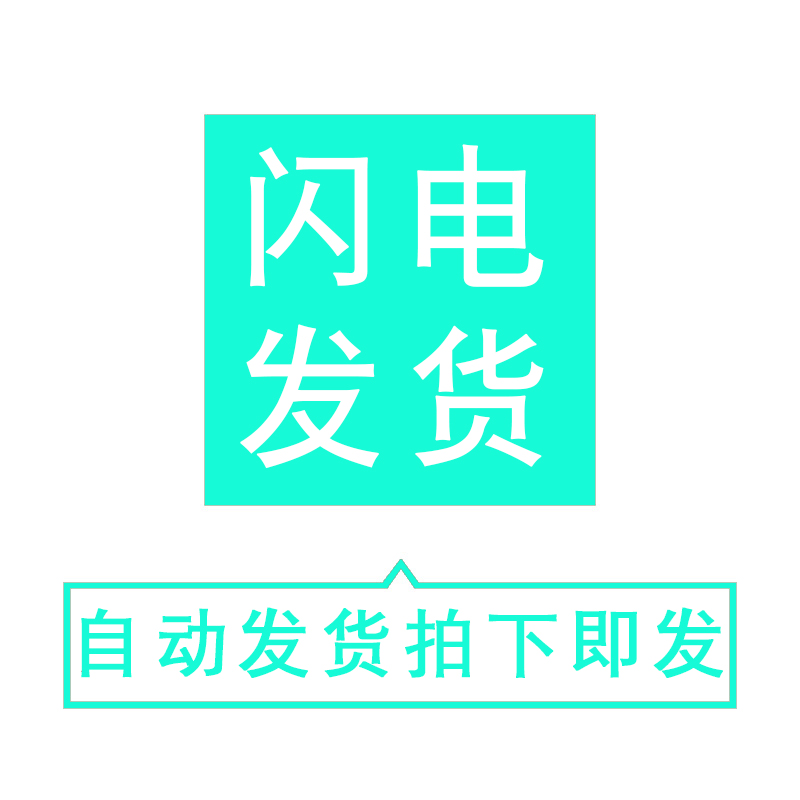 闪电
发货

自动发货拍下即发